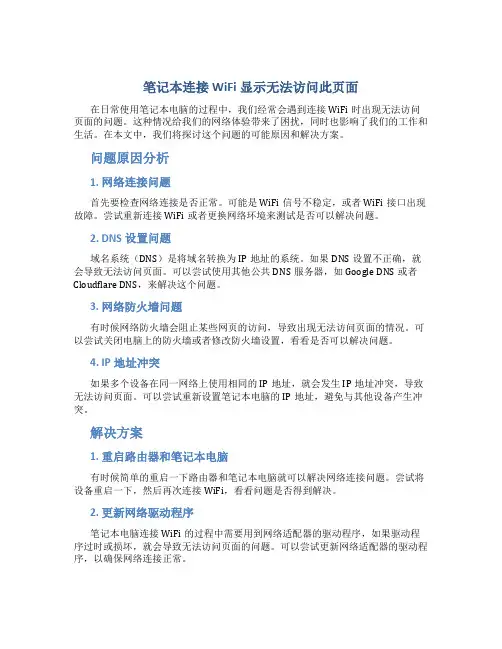 笔记本连接 WiFi 显示无法访问此页面

在日常使用笔记本电脑的过程中，我们经常会遇到连接 WiFi 时出现无法访问页面的问题。这种情况给我们的网络体验带来了困扰，同时也影响了我们的工作和生活。在本文中，我们将探讨这个问题的可能原因和解决方案。

问题原因分析

1. 网络连接问题

首先要检查网络连接是否正常。可能是 WiFi 信号不稳定，或者 WiFi 接口出现故障。尝试重新连接 WiFi 或者更换网络环境来测试是否可以解决问题。

2. DNS 设置问题

域名系统（DNS）是将域名转换为 IP 地址的系统。如果 DNS 设置不正确，就会导致无法访问页面。可以尝试使用其他公共 DNS 服务器，如 Google DNS 或者 Cloudflare DNS，来解决这个问题。

3. 网络防火墙问题

有时候网络防火墙会阻止某些网页的访问，导致出现无法访问页面的情况。可以尝试关闭电脑上的防火墙或者修改防火墙设置，看看是否可以解决问题。

4. IP 地址冲突

如果多个设备在同一网络上使用相同的 IP 地址，就会发生 IP 地址冲突，导致无法访问页面。可以尝试重新设置笔记本电脑的 IP 地址，避免与其他设备产生冲突。

解决方案

1. 重启路由器和笔记本电脑

有时候简单的重启一下路由器和笔记本电脑就可以解决网络连接问题。尝试将设备重启一下，然后再次连接 WiFi，看看问题是否得到解决。

2. 更新网络驱动程序

笔记本电脑连接 WiFi 的过程中需要用到网络适配器的驱动程序，如果驱动程序过时或损坏，就会导致无法访问页面的问题。可以尝试更新网络适配器的驱动程序，以确保网络连接正常。